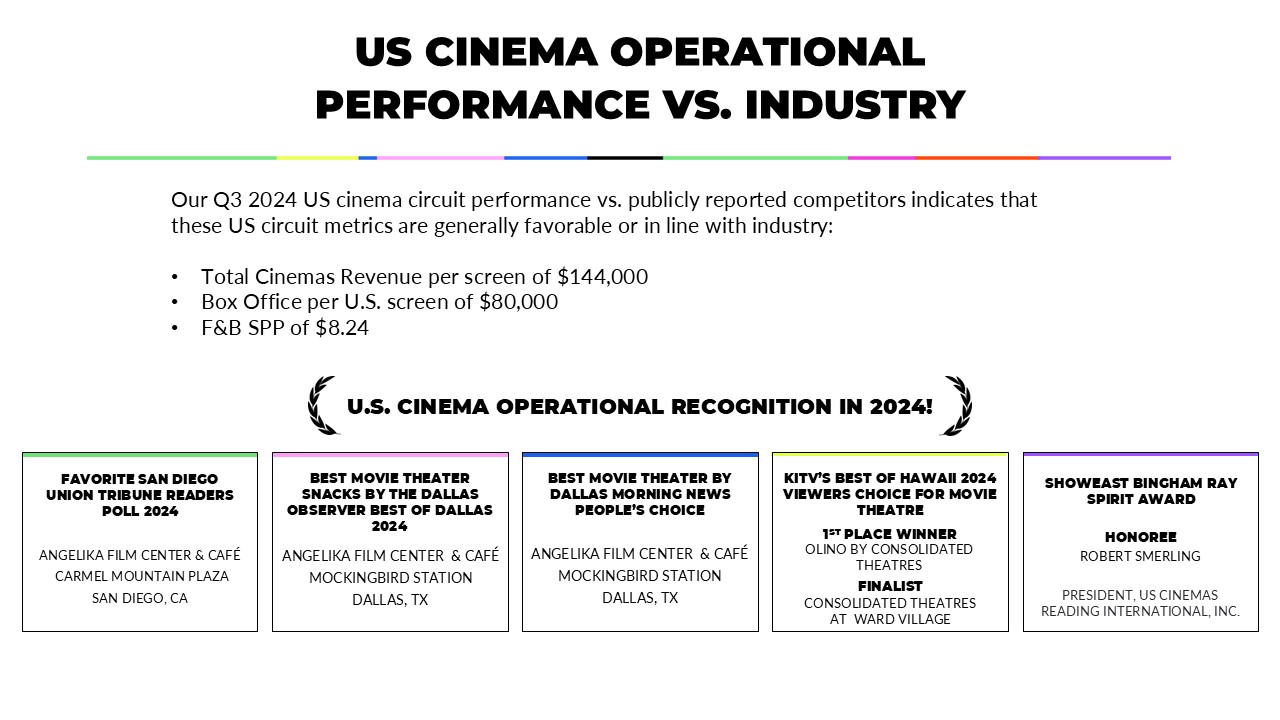 US CINEMA OPERATIONAL
PERFORMANCE VS. INDUSTRY

Our Q3 2024 US cinema circuit performance vs. publicly reported competitors indicates that these US circuit metrics are generally favorable or in line with industry:

• Total Cinemas Revenue per screen of $144,000
• Box Office per U.S. screen of $80,000
• F&B SPP of $8.24

U.S. CINEMA OPERATIONAL RECOGNITION IN 2024!

FAVORITE SAN DIEGO UNION TRIBUNE READERS POLL 2024

ANGELIKA FILM CENTER & CAFÉ
CARMEL MOUNTAIN PLAZA
SAN DIEGO, CA

BEST MOVIE THEATER SNACKS BY THE DALLAS OBSERVER BEST OF DALLAS 2024

ANGELIKA FILM CENTER & CAFÉ
MOCKINGBIRD STATION
DALLAS, TX

BEST MOVIE THEATER BY DALLAS MORNING NEWS PEOPLE'S CHOICE

ANGELIKA FILM CENTER & CAFÉ
MOCKINGBIRD STATION
DALLAS, TX

KITV'S BEST OF HAWAII 2024 VIEWERS CHOICE FOR MOVIE THEATRE

1ST PLACE WINNER
OLINO BY CONSOLIDATED THEATRES
FINALIST
CONSOLIDATED THEATRES
AT WARD VILLAGE

SHOWEAST BINGHAM RAY SPIRIT AWARD

HONOREE
ROBERT SMERLING

PRESIDENT, US CINEMAS
READING INTERNATIONAL, INC.